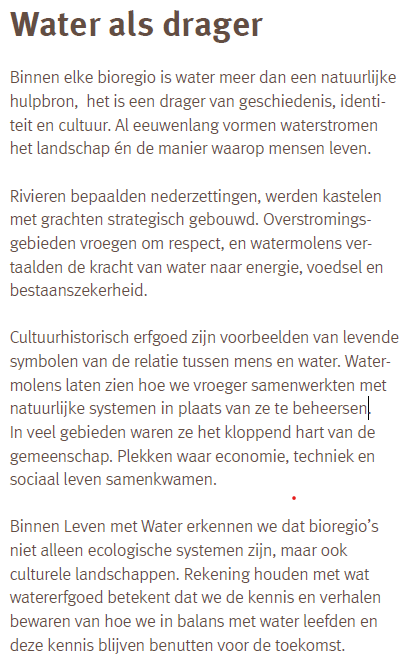 Water als drager

Binnen elke bioregio is water meer dan een natuurlijke hulpbron,  het is een drager van geschiedenis, identiteit en cultuur. Al eeuwenlang vormen waterstromen het landschap én de manier waarop mensen leven.

Rivieren bepaalden nederzettingen, werden kastelen met grachten strategisch gebouwd. Overstromingsgebieden vroegen om respect, en watermolens vertaalden de kracht van water naar energie, voedsel en bestaanszekerheid.

Cultuurhistorisch erfgoed zijn voorbeelden van levende symbolen van de relatie tussen mens en water. Watermolens laten zien hoe we vroeger samenwerkten met natuurlijke systemen in plaats van ze te beheersen.
In veel gebieden waren ze het kloppend hart van de gemeenschap. Plekken waar economie, techniek en sociaal leven samenkwamen.

Binnen Leven met Water erkennen we dat bioregio's niet alleen ecologische systemen zijn, maar ook culturele landschappen. Rekening houden met wat watererfgoed betekent dat we de kennis en verhalen bewaren van hoe we in balans met water leefden en deze kennis blijven benutten voor de toekomst.